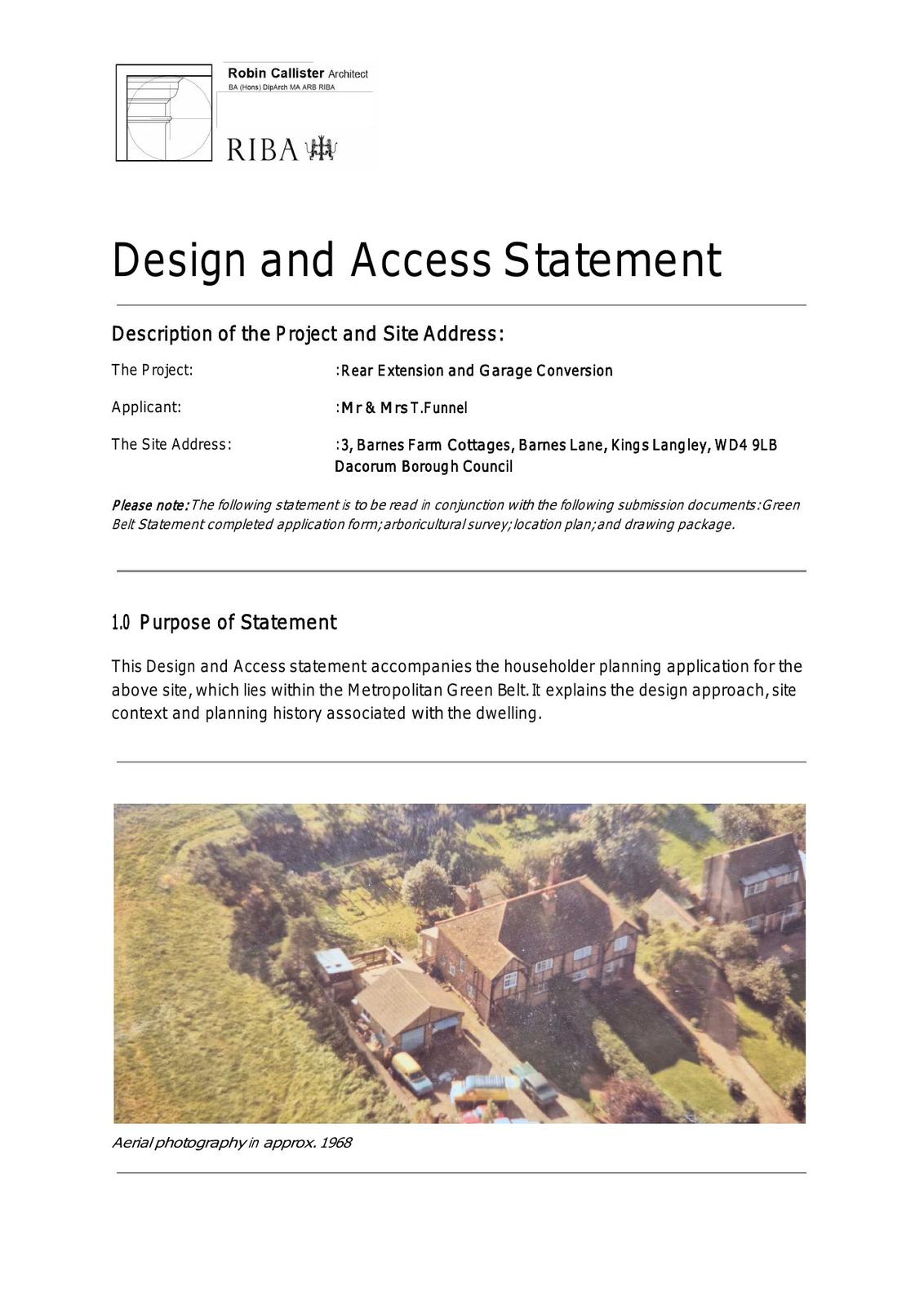 Robin Callister Architect
BA (Hons) DipArch MA ARB RIBA

RIBA

Design and Access Statement

Description of the Project and Site Address:

The Project: :Rear Extension and Garage Conversion

Applicant: :Mr & Mrs T.Funnel

The Site Address: :3, Barnes Farm Cottages, Barnes Lane, Kings Langley, WD4 9LB
Dacorum Borough Council

Please note: The following statement is to be read in conjunction with the following submission documents: Green Belt Statement completed application form; arboricultural survey; location plan; and drawing package.

1.0 Purpose of Statement

This Design and Access statement accompanies the householder planning application for the above site, which lies within the Metropolitan Green Belt. It explains the design approach, site context and planning history associated with the dwelling.

Aerial photography in approx. 1968